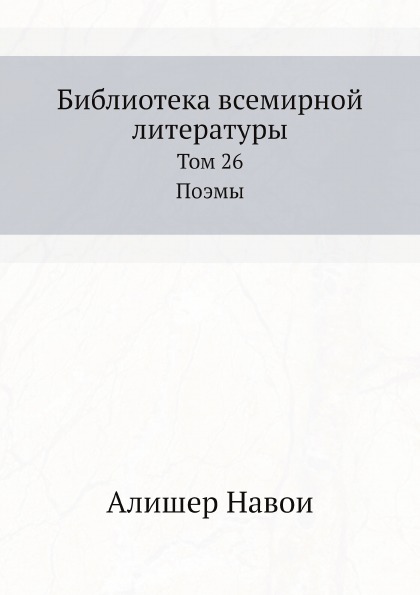 Библиотека всемирной литературы

Том 26

Поэмы

Алишер Навои